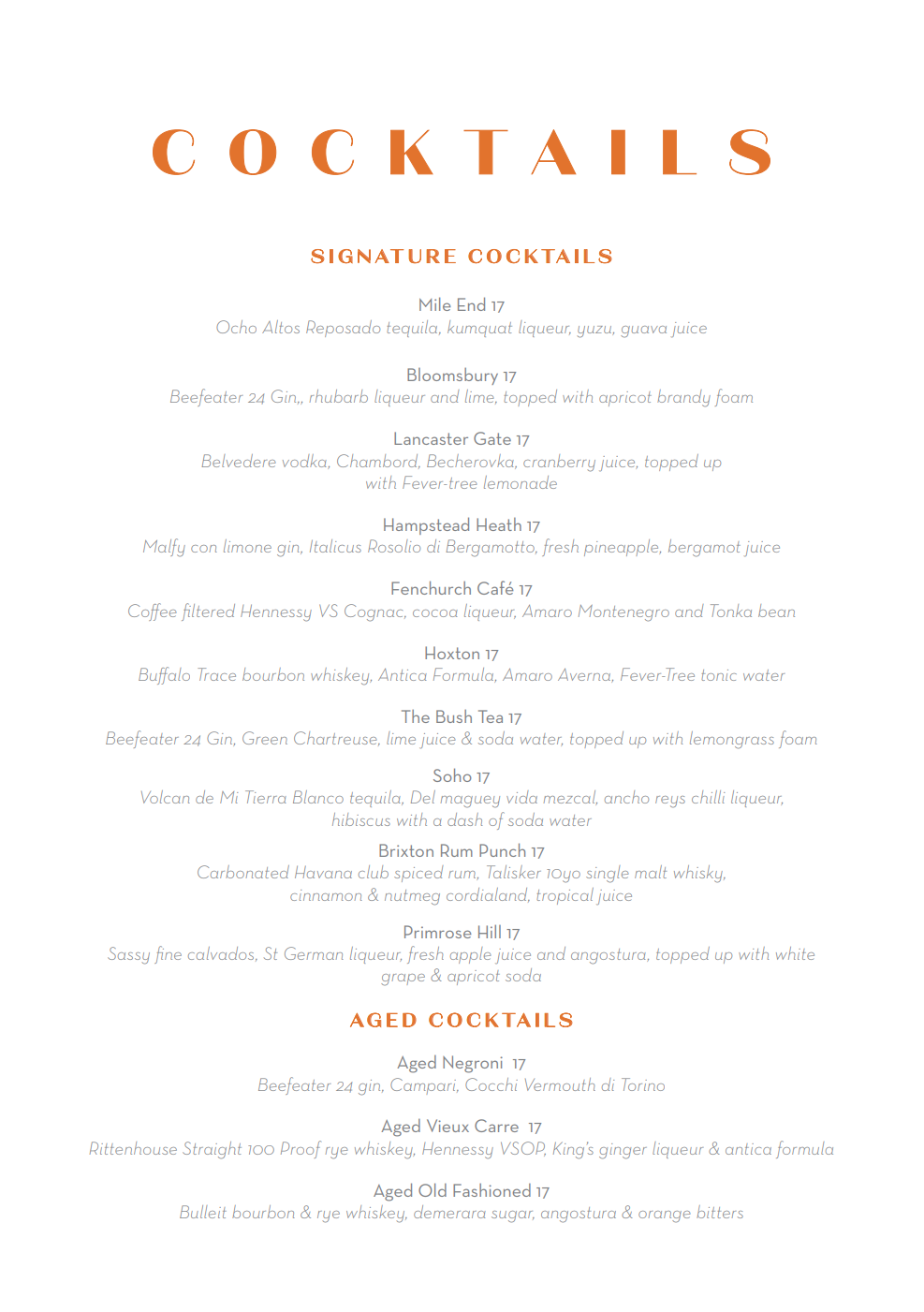 COCKTAILS

SIGNATURE COCKTAILS

Mile End 17
Ocho Altos Reposado tequila, kumquat liqueur, yuzu, guava juice

Bloomsbury 17
Beefeater 24 Gin,, rhubarb liqueur and lime, topped with apricot brandy foam

Lancaster Gate 17
Belvedere vodka, Chambord, Becherovka, cranberry juice, topped up with Fever-tree lemonade

Hampstead Heath 17
Malfy con limone gin, Italicus Rosolio di Bergamotto, fresh pineapple, bergamot juice

Fenchurch Café 17
Coffee filtered Hennessy VS Cognac, cocoa liqueur, Amaro Montenegro and Tonka bean

Hoxton 17
Buffalo Trace bourbon whiskey, Antica Formula, Amaro Averna, Fever-Tree tonic water

The Bush Tea 17
Beefeater 24 Gin, Green Chartreuse, lime juice & soda water, topped up with lemongrass foam

Soho 17
Volcan de Mi Tierra Blanco tequila, Del maguey vida mezcal, ancho reys chilli liqueur, hibiscus with a dash of soda water

Brixton Rum Punch 17
Carbonated Havana club spiced rum, Talisker 10yo single malt whisky, cinnamon & nutmeg cordialand, tropical juice

Primrose Hill 17
Sassy fine calvados, St German liqueur, fresh apple juice and angostura, topped up with white grape & apricot soda

AGED COCKTAILS

Aged Negroni 17
Beefeater 24 gin, Campari, Cocchi Vermouth di Torino

Aged Vieux Carre 17
Rittenhouse Straight 100 Proof rye whiskey, Hennessy VSOP, King's ginger liqueur & antica formula

Aged Old Fashioned 17
Bulleit bourbon & rye whiskey, demerara sugar, angostura & orange bitters